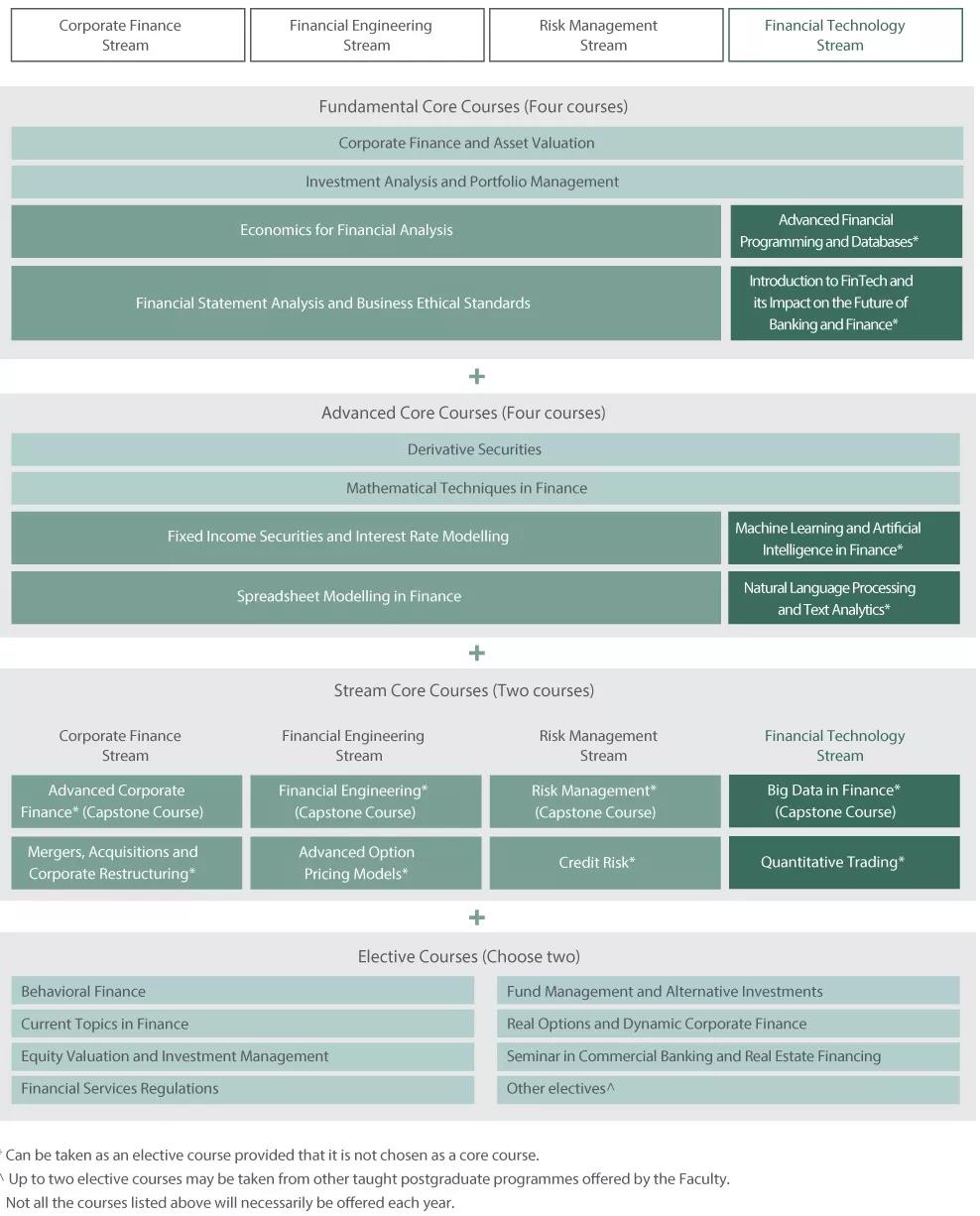 Corporate Finance Stream

Financial Engineering Stream

Risk Management Stream

Financial Technology Stream

Fundamental Core Courses (Four courses)

Corporate Finance and Asset Valuation

Investment Analysis and Portfolio Management

Economics for Financial Analysis

Advanced Financial Programming and Databases*

Financial Statement Analysis and Business Ethical Standards

Introduction to FinTech and its Impact on the Future of Banking and Finance*

+

Advanced Core Courses (Four courses)

Derivative Securities

Mathematical Techniques in Finance

Fixed Income Securities and Interest Rate Modelling

Machine Learning and Artificial Intelligence in Finance*

Spreadsheet Modelling in Finance

Natural Language Processing and Text Analytics*

+

Stream Core Courses (Two courses)

Corporate Finance Stream

Financial Engineering Stream

Risk Management Stream

Financial Technology Stream

Advanced Corporate Finance* (Capstone Course)

Financial Engineering* (Capstone Course)

Risk Management* (Capstone Course)

Big Data in Finance* (Capstone Course)

Mergers, Acquisitions and Corporate Restructuring*

Advanced Option Pricing Models*

Credit Risk*

Quantitative Trading*

+

Elective Courses (Choose two)

Behavioral Finance

Current Topics in Finance

Equity Valuation and Investment Management

Financial Services Regulations

Fund Management and Alternative Investments

Real Options and Dynamic Corporate Finance

Seminar in Commercial Banking and Real Estate Financing

Other electives^

* Can be taken as an elective course provided that it is not chosen as a core course.
^ Up to two elective courses may be taken from other taught postgraduate programmes offered by the Faculty.
Not all the courses listed above will necessarily be offered each year.